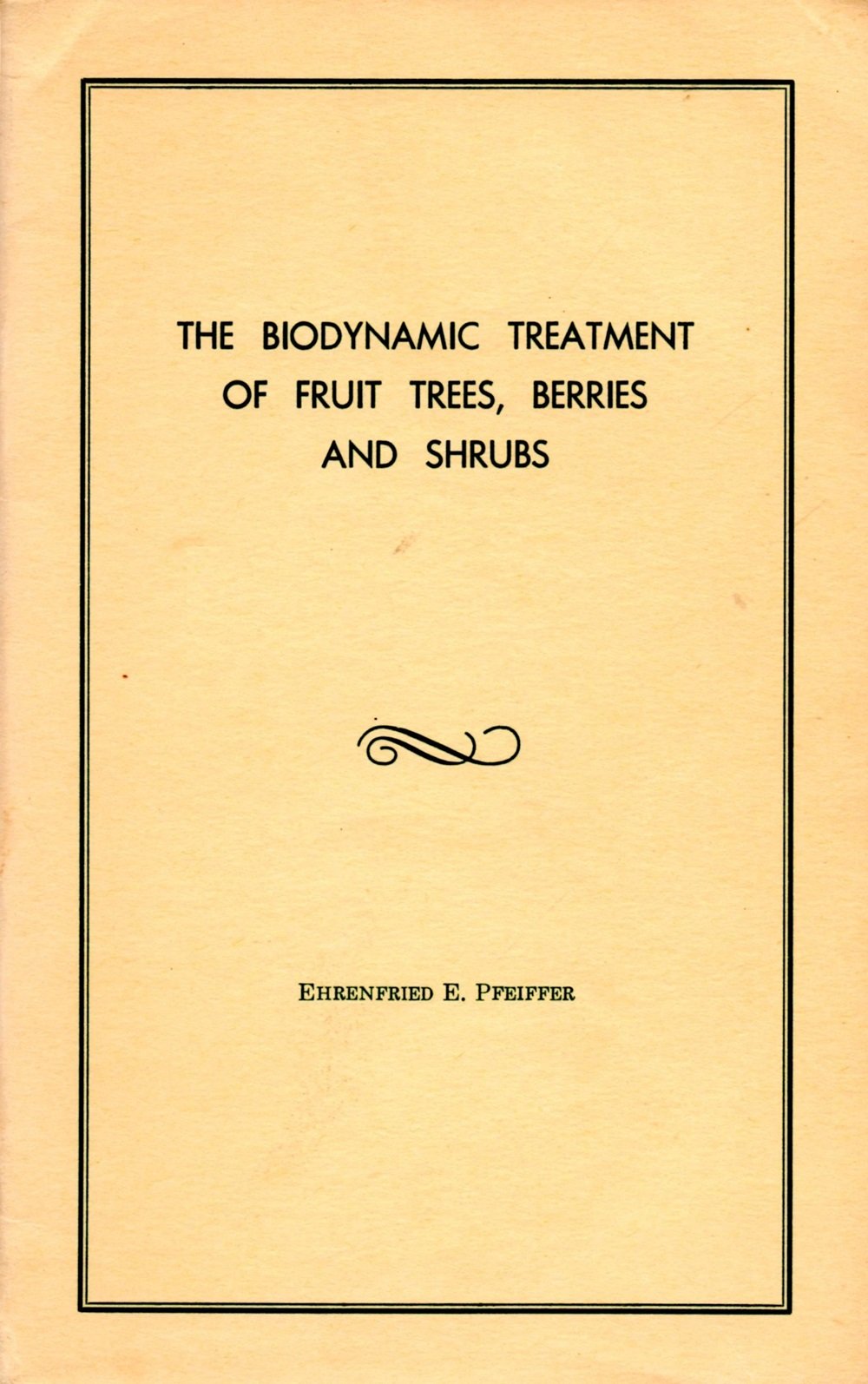 THE BIODYNAMIC TREATMENT OF FRUIT TREES, BERRIES AND SHRUBS

EHRENFRIED E. PFEIFFER